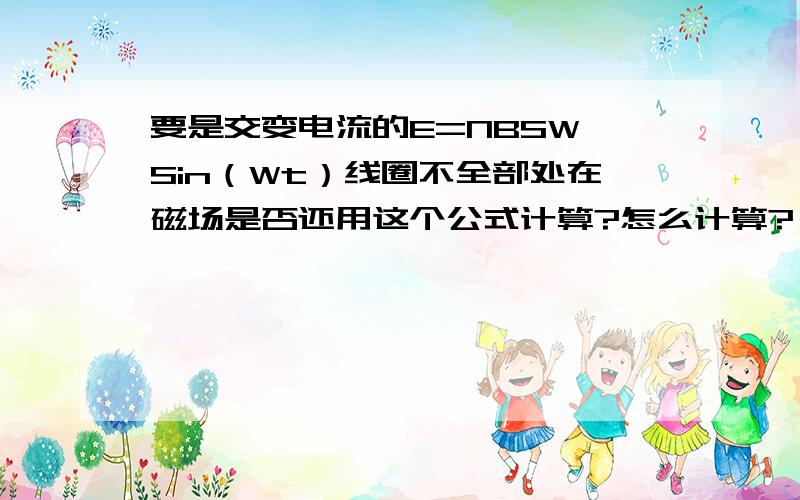 要是交变电流的E=NBSW Sin（Wt）线圈不全部处在磁场是否还用这个公式计算?怎么计算?